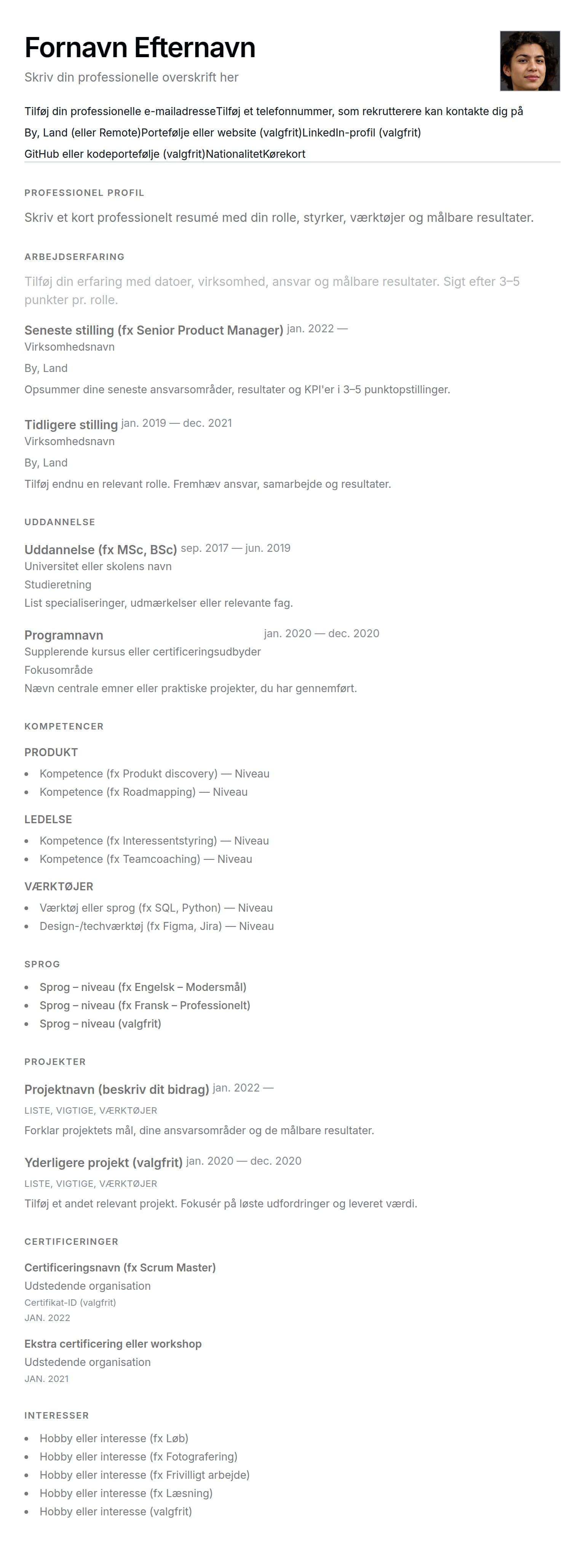 Fornavn Efternavn

Skriv din professionelle overskrift her

Tilføj din professionelle e-mailadresseTilføj et telefonnummer, som rekrutterere kan kontakte dig på

By, Land (eller Remote)Portefølje eller website (valgfrit)LinkedIn-profil (valgfrit)

GitHub eller kodeportefølje (valgfrit)NationalitetKørekort

PROFESSIONEL PROFIL

Skriv et kort professionelt resumé med din rolle, styrker, værktøjer og målbare resultater.

ARBEJDSERFARING

Tilføj din erfaring med datoer, virksomhed, ansvar og målbare resultater. Sigt efter 3–5 punkter pr. rolle.

Seneste stilling (fx Senior Product Manager) jan. 2022 —

Virksomhedsnavn

By, Land

Opsummer dine seneste ansvarsområder, resultater og KPI'er i 3–5 punktopstillinger.

Tidligere stilling jan. 2019 — dec. 2021

Virksomhedsnavn

By, Land

Tilføj endnu en relevant rolle. Fremhæv ansvar, samarbejde og resultater.

UDDANNELSE

Uddannelse (fx MSc, BSc) sep. 2017 — jun. 2019

Universitet eller skolens navn

Studieretning

List specialiseringer, udmærkelser eller relevante fag.

Programnavn jan. 2020 — dec. 2020

Supplerende kursus eller certificeringsudbyder

Fokusområde

Nævn centrale emner eller praktiske projekter, du har gennemført.

KOMPETENCER

PRODUKT

- Kompetence (fx Produkt discovery) — Niveau
- Kompetence (fx Roadmapping) — Niveau

LEDELSE

- Kompetence (fx Interessentstyring) — Niveau
- Kompetence (fx Teamcoaching) — Niveau

VÆRKTØJER

- Værktøj eller sprog (fx SQL, Python) — Niveau
- Design-/techværktøj (fx Figma, Jira) — Niveau

SPROG

- Sprog – niveau (fx Engelsk – Modersmål)
- Sprog – niveau (fx Fransk – Professionelt)
- Sprog – niveau (valgfrit)

PROJEKTER

Projektnavn (beskriv dit bidrag) jan. 2022 —

LISTE, VIGTIGE, VÆRKTØJER

Forklar projektets mål, dine ansvarsområder og de målbare resultater.

Yderligere projekt (valgfrit) jan. 2020 — dec. 2020

LISTE, VIGTIGE, VÆRKTØJER

Tilføj et andet relevant projekt. Fokusér på løste udfordringer og leveret værdi.

CERTIFICERINGER

Certificeringsnavn (fx Scrum Master)

Udstedende organisation

Certifikat-ID (valgfrit)

JAN. 2022

Ekstra certificering eller workshop

Udstedende organisation

JAN. 2021

INTERESSER

- Hobby eller interesse (fx Løb)
- Hobby eller interesse (fx Fotografering)
- Hobby eller interesse (fx Frivilligt arbejde)
- Hobby eller interesse (fx Læsning)
- Hobby eller interesse (valgfrit)